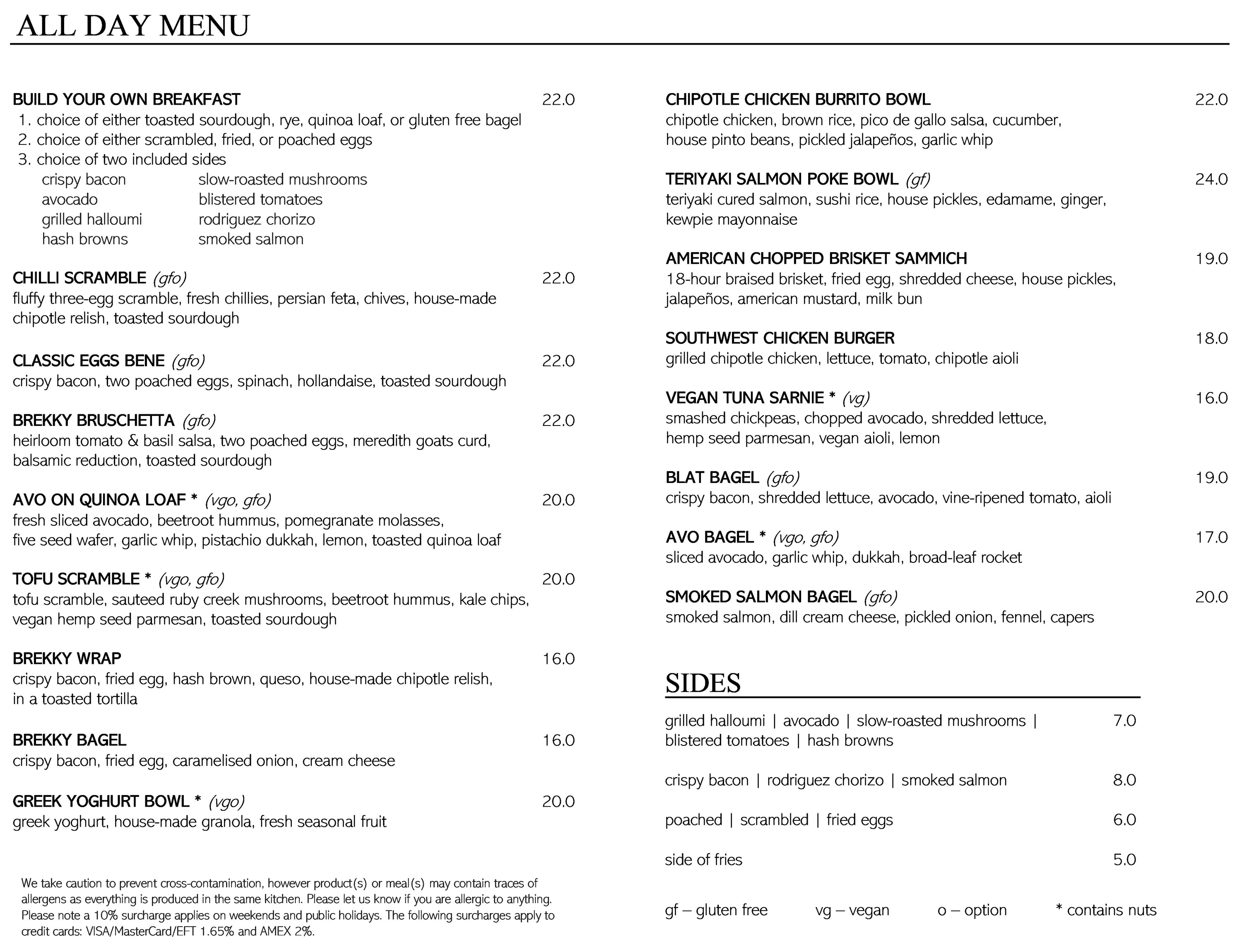 ALL DAY MENU

BUILD YOUR OWN BREAKFAST 22.0
1. choice of either toasted sourdough, rye, quinoa loaf, or gluten free bagel
2. choice of either scrambled, fried, or poached eggs
3. choice of two included sides
crispy bacon
avocado
grilled halloumi
hash browns
slow-roasted mushrooms
blistered tomatoes
rodriguez chorizo
smoked salmon

CHILLI SCRAMBLE (gfo) 22.0
fluffy three-egg scramble, fresh chillies, persian feta, chives, house-made chipotle relish, toasted sourdough

CLASSIC EGGS BENE (gfo) 22.0
crispy bacon, two poached eggs, spinach, hollandaise, toasted sourdough

BREKKY BRUSCHETTA (gfo) 22.0
heirloom tomato & basil salsa, two poached eggs, meredith goats curd, balsamic reduction, toasted sourdough

AVO ON QUINOA LOAF * (vgo, gfo) 20.0
fresh sliced avocado, beetroot hummus, pomegranate molasses, five seed wafer, garlic whip, pistachio dukkah, lemon, toasted quinoa loaf

TOFU SCRAMBLE * (vgo, gfo) 20.0
tofu scramble, sauteed ruby creek mushrooms, beetroot hummus, kale chips, vegan hemp seed parmesan, toasted sourdough

BREKKY WRAP 16.0
crispy bacon, fried egg, hash brown, queso, house-made chipotle relish, in a toasted tortilla

BREKKY BAGEL 16.0
crispy bacon, fried egg, caramelised onion, cream cheese

GREEK YOGHURT BOWL * (vgo) 20.0
greek yoghurt, house-made granola, fresh seasonal fruit

We take caution to prevent cross-contamination, however product(s) or meal(s) may contain traces of allergens as everything is produced in the same kitchen. Please let us know if you are allergic to anything. Please note a 10% surcharge applies on weekends and public holidays. The following surcharges apply to credit cards: VISA/MasterCard/EFT 1.65% and AMEX 2%.

CHIPOTLE CHICKEN BURRITO BOWL 22.0
chipotle chicken, brown rice, pico de gallo salsa, cucumber, house pinto beans, pickled jalapeños, garlic whip

TERIYAKI SALMON POKE BOWL (gf) 24.0
teriyaki cured salmon, sushi rice, house pickles, edamame, ginger, kewpie mayonnaise

AMERICAN CHOPPED BRISKET SAMMICH 19.0
18-hour braised brisket, fried egg, shredded cheese, house pickles, jalapeños, american mustard, milk bun

SOUTHWEST CHICKEN BURGER 18.0
grilled chipotle chicken, lettuce, tomato, chipotle aioli

VEGAN TUNA SARNIE * (vg) 16.0
smashed chickpeas, chopped avocado, shredded lettuce, hemp seed parmesan, vegan aioli, lemon

BLAT BAGEL (gfo) 19.0
crispy bacon, shredded lettuce, avocado, vine-ripened tomato, aioli

AVO BAGEL * (vgo, gfo) 17.0
sliced avocado, garlic whip, dukkah, broad-leaf rocket

SMOKED SALMON BAGEL (gfo) 20.0
smoked salmon, dill cream cheese, pickled onion, fennel, capers

SIDES

grilled halloumi | avocado | slow-roasted mushrooms | blistered tomatoes | hash browns 7.0

crispy bacon | rodriguez chorizo | smoked salmon 8.0

poached | scrambled | fried eggs 6.0

side of fries 5.0

gf – gluten free vg – vegan o – option * contains nuts